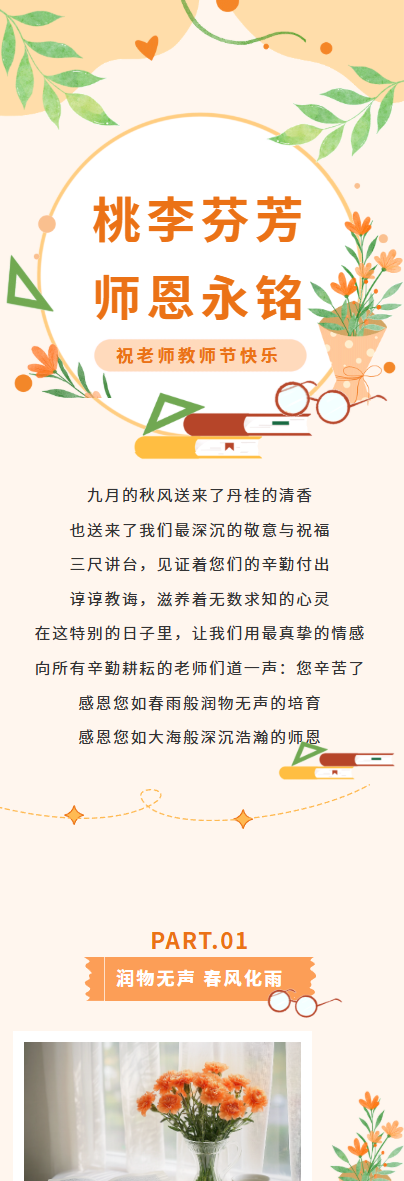 桃李芬芳
师恩永铭

祝老师教师节快乐

九月的秋风送来了丹桂的清香
也送来了我们最深沉的敬意与祝福
三尺讲台，见证着您们的辛勤付出
谆谆教诲，滋养着无数求知的心灵
在这特别的日子里，让我们用最真挚的情感
向所有辛勤耕耘的老师们道一声：您辛苦了
感恩您如春雨般润物无声的培育
感恩您如大海般深沉浩瀚的师恩

PART.01

润物无声 春风化雨